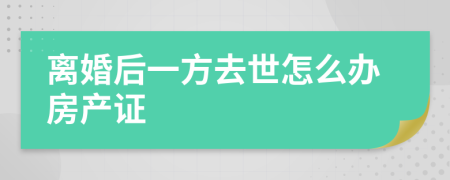 离婚后一方去世怎么办房产证